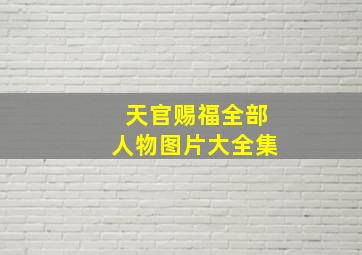 天官赐福全部
人物图片大全集